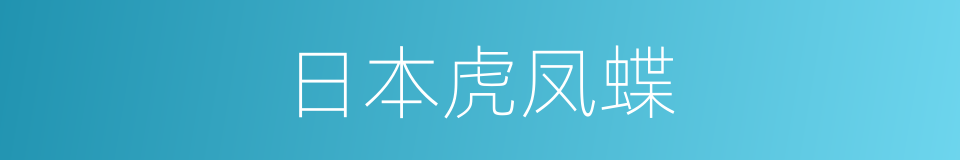 日本虎凤蝶